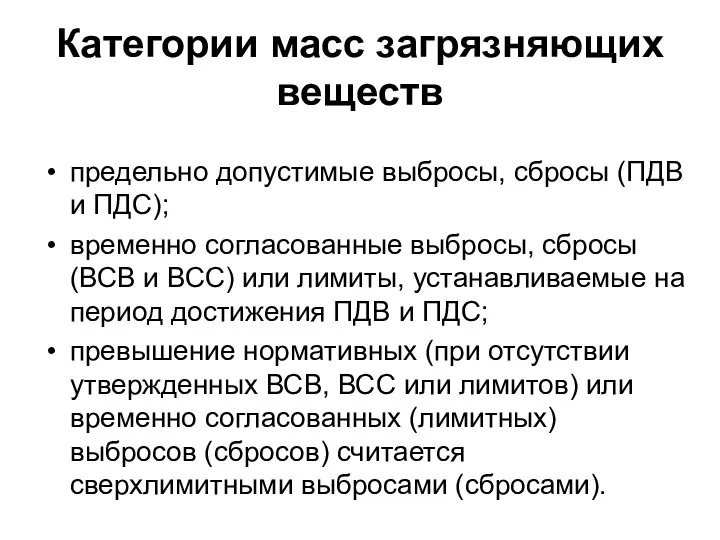 Категории масс загрязняющих веществ

• предельно допустимые выбросы, сбросы (ПДВ и ПДС);
• временно согласованные выбросы, сбросы (ВСВ и ВСС) или лимиты, устанавливаемые на период достижения ПДВ и ПДС;
• превышение нормативных (при отсутствии утвержденных ВСВ, ВСС или лимитов) или временно согласованных (лимитных) выбросов (сбросов) считается сверхлимитными выбросами (сбросами).